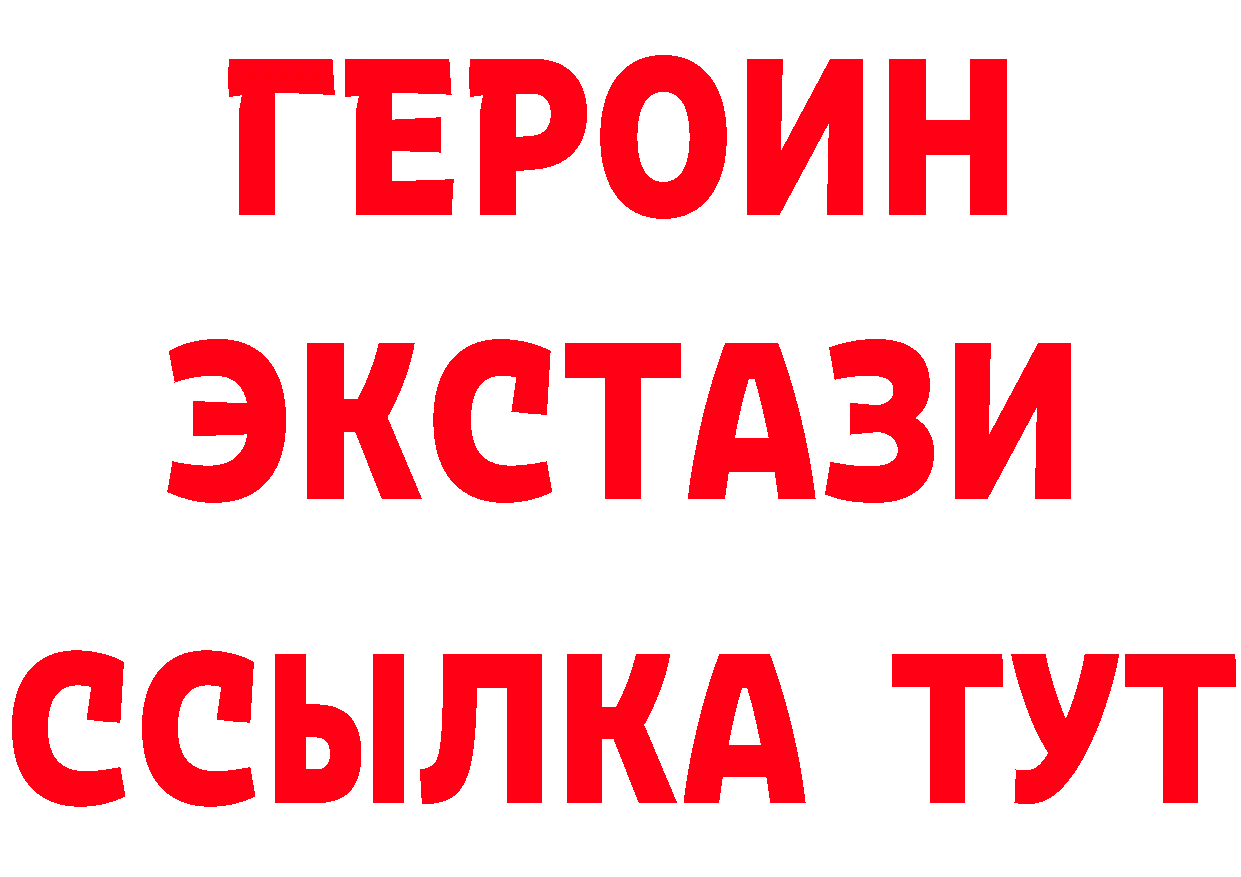 ГЕРОИН
ЭКСТАЗИ
ССЫЛКА ТУТ